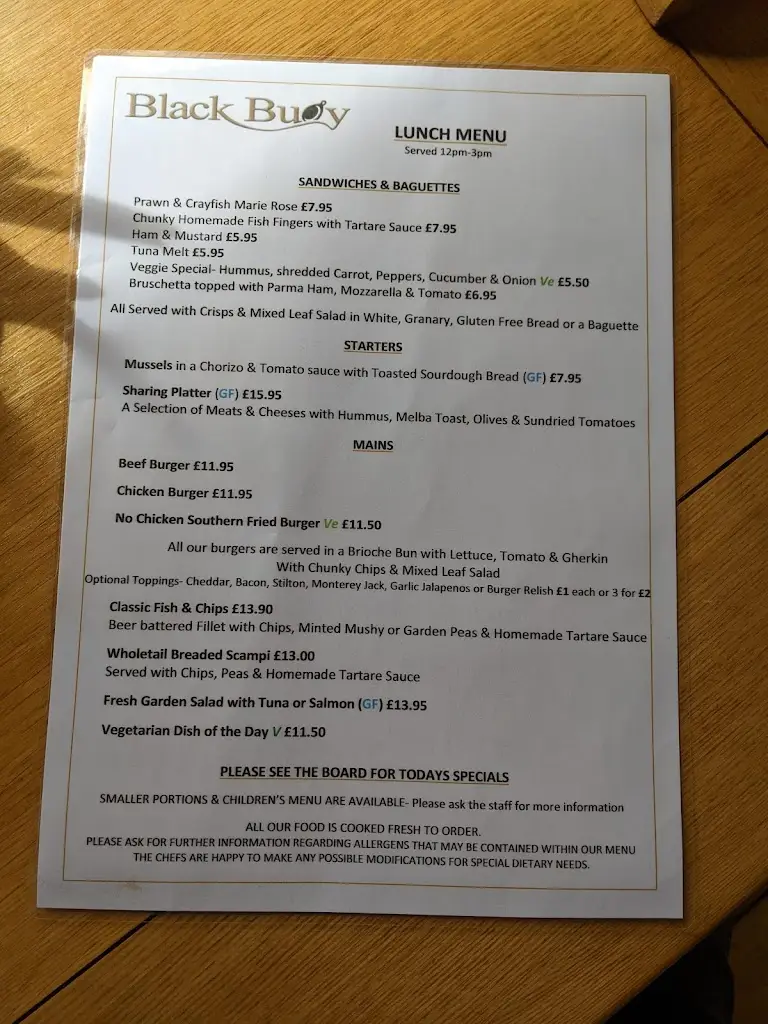 Black Buoy

LUNCH MENU
Served 12pm-3pm

SANDWICHES & BAGUETTES

Prawn & Crayfish Marie Rose £7.95
Chunky Homemade Fish Fingers with Tartare Sauce £7.95
Ham & Mustard £5.95
Tuna Melt £5.95
Veggie Special- Hummus, shredded Carrot, Peppers, Cucumber & Onion Ve £5.50
Bruschetta topped with Parma Ham, Mozzarella & Tomato £6.95

All Served with Crisps & Mixed Leaf Salad in White, Granary, Gluten Free Bread or a Baguette

STARTERS

Mussels in a Chorizo & Tomato sauce with Toasted Sourdough Bread (GF) £7.95

Sharing Platter (GF) £15.95
A Selection of Meats & Cheeses with Hummus, Melba Toast, Olives & Sundried Tomatoes

MAINS

Beef Burger £11.95

Chicken Burger £11.95

No Chicken Southern Fried Burger Ve £11.50

All our burgers are served in a Brioche Bun with Lettuce, Tomato & Gherkin
With Chunky Chips & Mixed Leaf Salad
Optional Toppings- Cheddar, Bacon, Stilton, Monterey Jack, Garlic Jalapenos or Burger Relish £1 each or 3 for £2

Classic Fish & Chips £13.90
Beer battered Fillet with Chips, Minted Mushy or Garden Peas & Homemade Tartare Sauce

Wholetail Breaded Scampi £13.00
Served with Chips, Peas & Homemade Tartare Sauce

Fresh Garden Salad with Tuna or Salmon (GF) £13.95

Vegetarian Dish of the Day V £11.50

PLEASE SEE THE BOARD FOR TODAYS SPECIALS

SMALLER PORTIONS & CHILDREN'S MENU ARE AVAILABLE- Please ask the staff for more information

ALL OUR FOOD IS COOKED FRESH TO ORDER.
PLEASE ASK FOR FURTHER INFORMATION REGARDING ALLERGENS THAT MAY BE CONTAINED WITHIN OUR MENU
THE CHEFS ARE HAPPY TO MAKE ANY POSSIBLE MODIFICATIONS FOR SPECIAL DIETARY NEEDS.